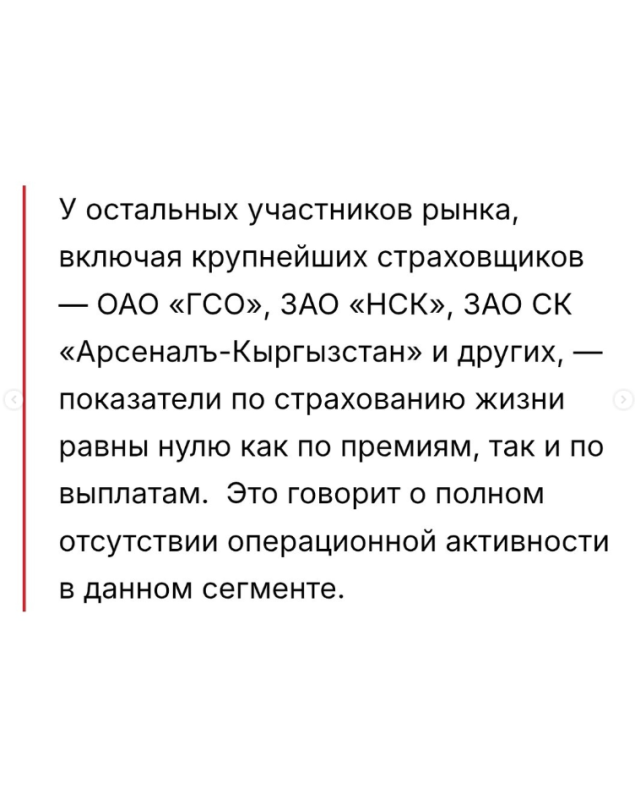 У остальных участников рынка, включая крупнейших страховщиков — ОАО «ГСО», ЗАО «НСК», ЗАО СК «Арсеналъ-Кыргызстан» и других, — показатели по страхованию жизни равны нулю как по премиям, так и по выплатам.  Это говорит о полном отсутствии операционной активности в данном сегменте.